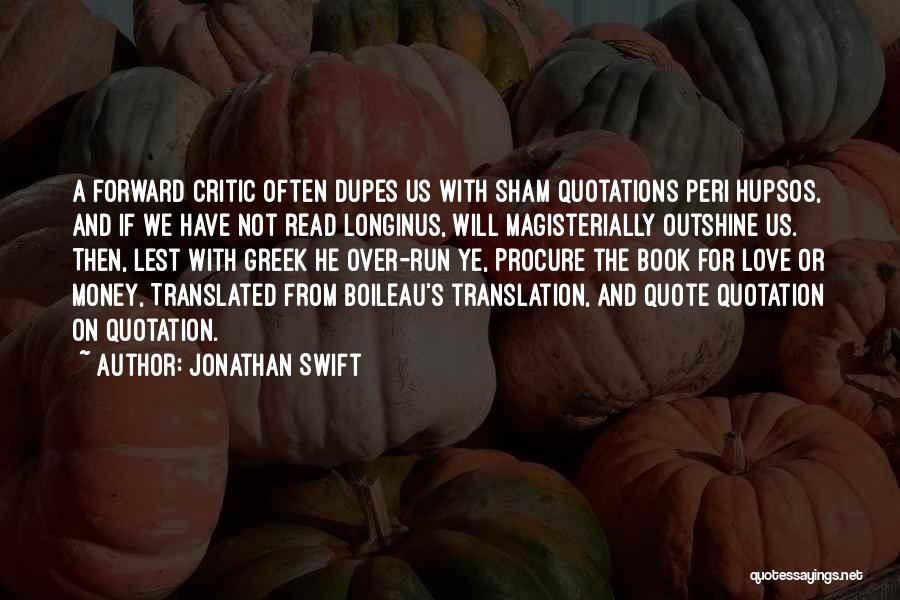 A FORWARD CRITIC OFTEN DUPES US WITH SHAM QUOTATIONS PERI HUPSOS, AND IF WE HAVE NOT READ LONGINUS, WILL MAGISTERIALLY OUTSHINE US. THEN, LEST WITH GREEK HE OVER-RUN YE, PROCURE THE BOOK FOR LOVE OR MONEY, TRANSLATED FROM BOILEAU'S TRANSLATION, AND QUOTE QUOTATION ON QUOTATION.

~ AUTHOR: JONATHAN SWIFT

quotessayings.net